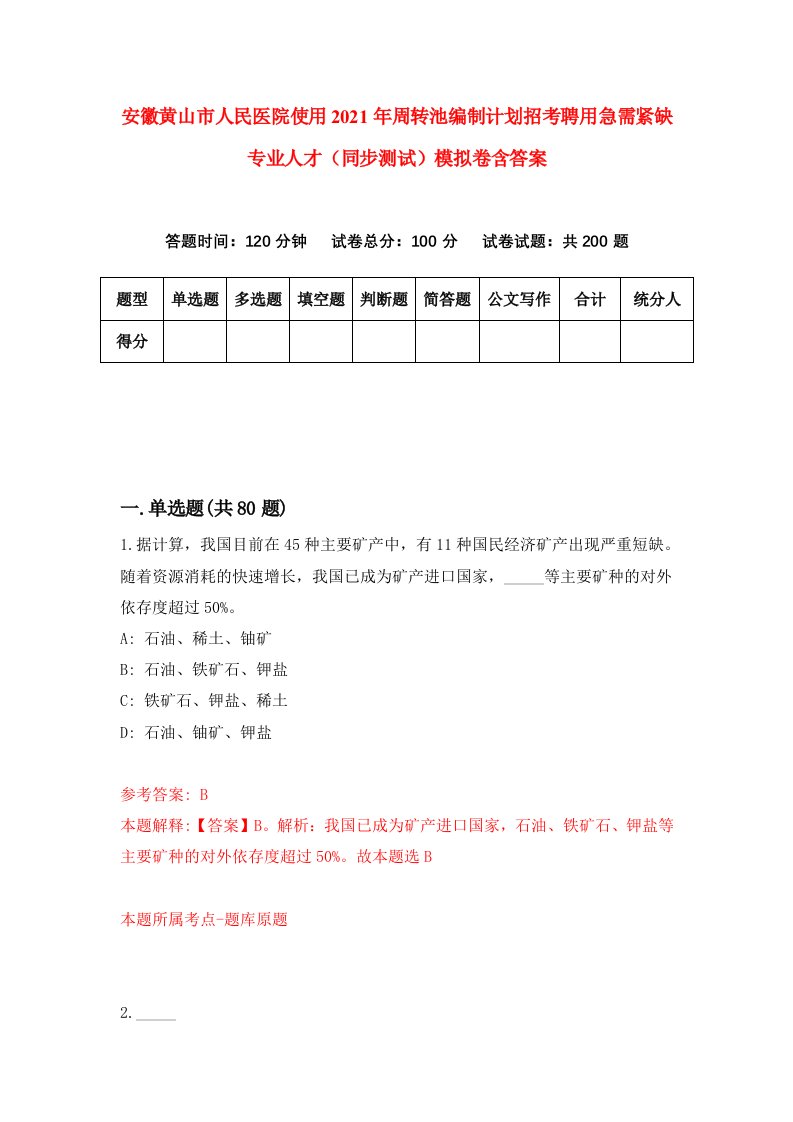 安徽黄山市人民医院使用2021年周转池编制计划招考聘用急需紧缺专业人才（同步测试）模拟卷含答案

答题时间：120分钟　试卷总分：100分　试卷试题：共200题

| 题型 | 单选题 | 多选题 | 填空题 | 判断题 | 简答题 | 公文写作 | 合计 | 统分人 |
|---|---|---|---|---|---|---|---|---|
| 得分 | | | | | | | | |

一.单选题(共80题)

1.据计算，我国目前在45种主要矿产中，有11种国民经济矿产出现严重短缺。随着资源消耗的快速增长，我国已成为矿产进口国家，_____等主要矿种的对外依存度超过50%。

A: 石油、稀土、铀矿

B: 石油、铁矿石、钾盐

C: 铁矿石、钾盐、稀土

D: 石油、铀矿、钾盐

参考答案: B

本题解释:【答案】B。解析：我国已成为矿产进口国家，石油、铁矿石、钾盐等主要矿种的对外依存度超过50%。故本题选B

本题所属考点-题库原题

2._____